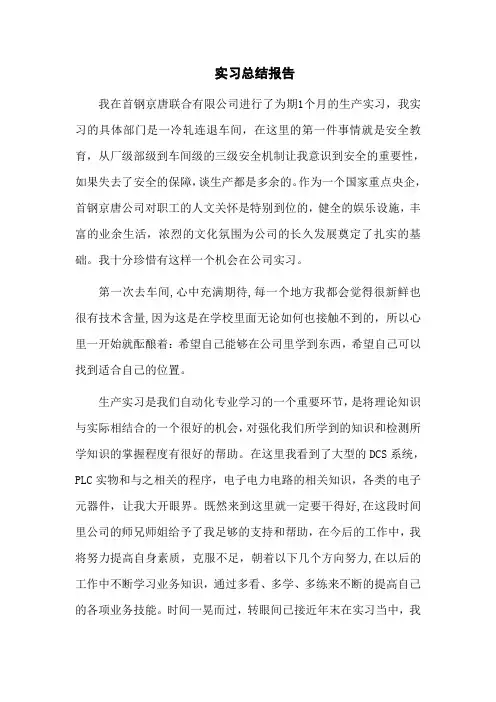 实习总结报告

我在首钢京唐联合有限公司进行了为期1个月的生产实习，我实习的具体部门是一冷轧连退车间，在这里的第一件事情就是安全教育，从厂级部级到车间级的三级安全机制让我意识到安全的重要性，如果失去了安全的保障，谈生产都是多余的。作为一个国家重点央企，首钢京唐公司对职工的人文关怀是特别到位的，健全的娱乐设施，丰富的业余生活，浓烈的文化氛围为公司的长久发展奠定了扎实的基础。我十分珍惜有这样一个机会在公司实习。

第一次去车间,心中充满期待,每一个地方我都会觉得很新鲜也很有技术含量,因为这是在学校里面无论如何也接触不到的，所以心里一开始就酝酿着：希望自己能够在公司里学到东西，希望自己可以找到适合自己的位置。

生产实习是我们自动化专业学习的一个重要环节，是将理论知识与实际相结合的一个很好的机会，对强化我们所学到的知识和检测所学知识的掌握程度有很好的帮助。在这里我看到了大型的DCS系统，PLC实物和与之相关的程序，电子电力电路的相关知识，各类的电子元器件，让我大开眼界。既然来到这里就一定要干得好,在这段时间里公司的师兄师姐给予了我足够的支持和帮助，在今后的工作中，我将努力提高自身素质，克服不足，朝着以下几个方向努力,在以后的工作中不断学习业务知识，通过多看、多学、多练来不断的提高自己的各项业务技能。时间一晃而过，转眼间已接近年末在实习当中，我